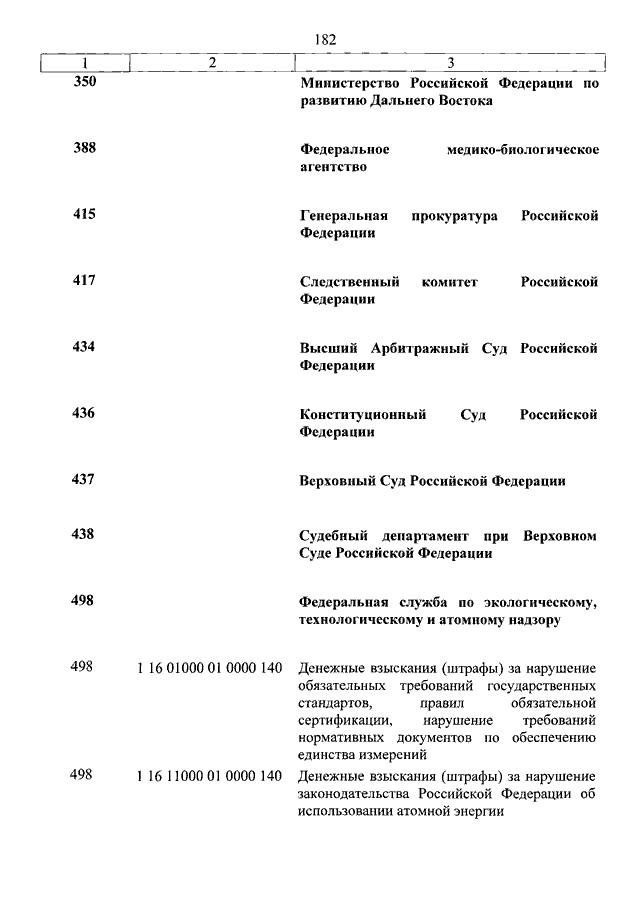 182

| 1 | 2 | 3 |
|---|---|---|
| 350 | | Министерство Российской Федерации по развитию Дальнего Востока |
| 388 | | Федеральное медико-биологическое агентство |
| 415 | | Генеральная прокуратура Российской Федерации |
| 417 | | Следственный комитет Российской Федерации |
| 434 | | Высший Арбитражный Суд Российской Федерации |
| 436 | | Конституционный Суд Российской Федерации |
| 437 | | Верховный Суд Российской Федерации |
| 438 | | Судебный департамент при Верховном Суде Российской Федерации |
| 498 | | Федеральная служба по экологическому, технологическому и атомному надзору |
| 498 | 1 16 01000 01 0000 140 | Денежные взыскания (штрафы) за нарушение обязательных требований государственных стандартов, правил обязательной сертификации, нарушение требований нормативных документов по обеспечению единства измерений |
| 498 | 1 16 11000 01 0000 140 | Денежные взыскания (штрафы) за нарушение законодательства Российской Федерации об использовании атомной энергии |